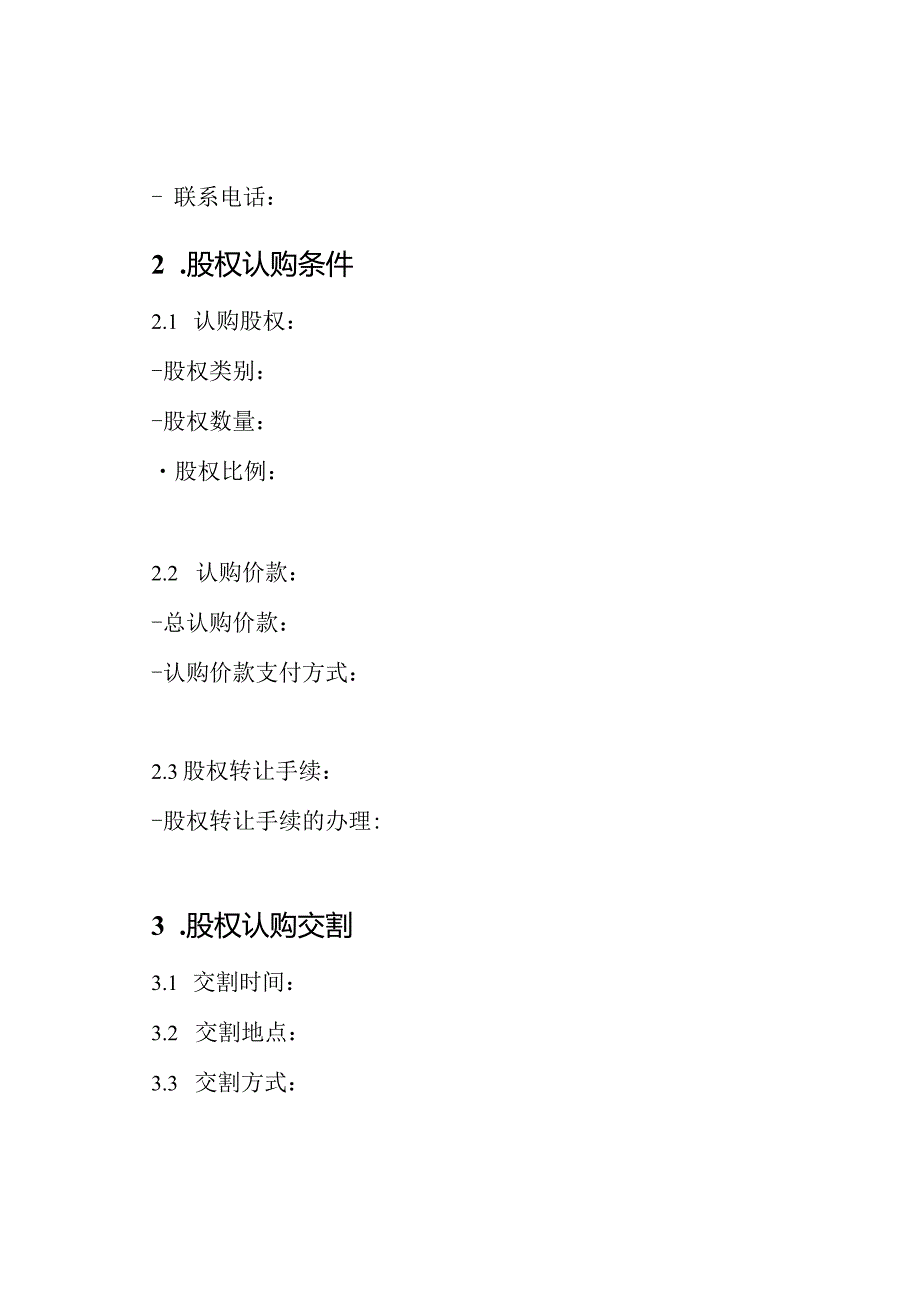 - 联系电话：

2 .股权认购条件

2.1 认购股权：

-股权类别：

-股权数量：

· 股权比例：

2.2 认购价款：

-总认购价款：

-认购价款支付方式：

2.3 股权转让手续：

-股权转让手续的办理：

3 .股权认购交割

3.1 交割时间：

3.2 交割地点：

3.3 交割方式：